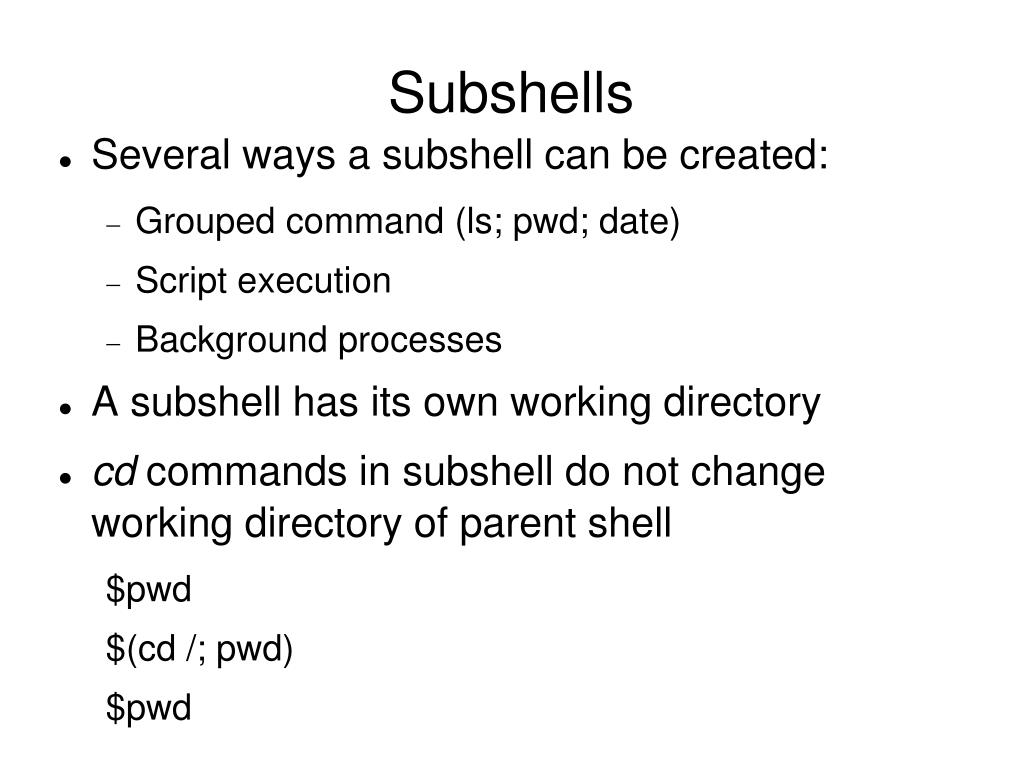 Subshells

• Several ways a subshell can be created:

- Grouped command (ls; pwd; date)
- Script execution
- Background processes

• A subshell has its own working directory

• cd commands in subshell do not change working directory of parent shell

$pwd
$(cd /; pwd)
$pwd